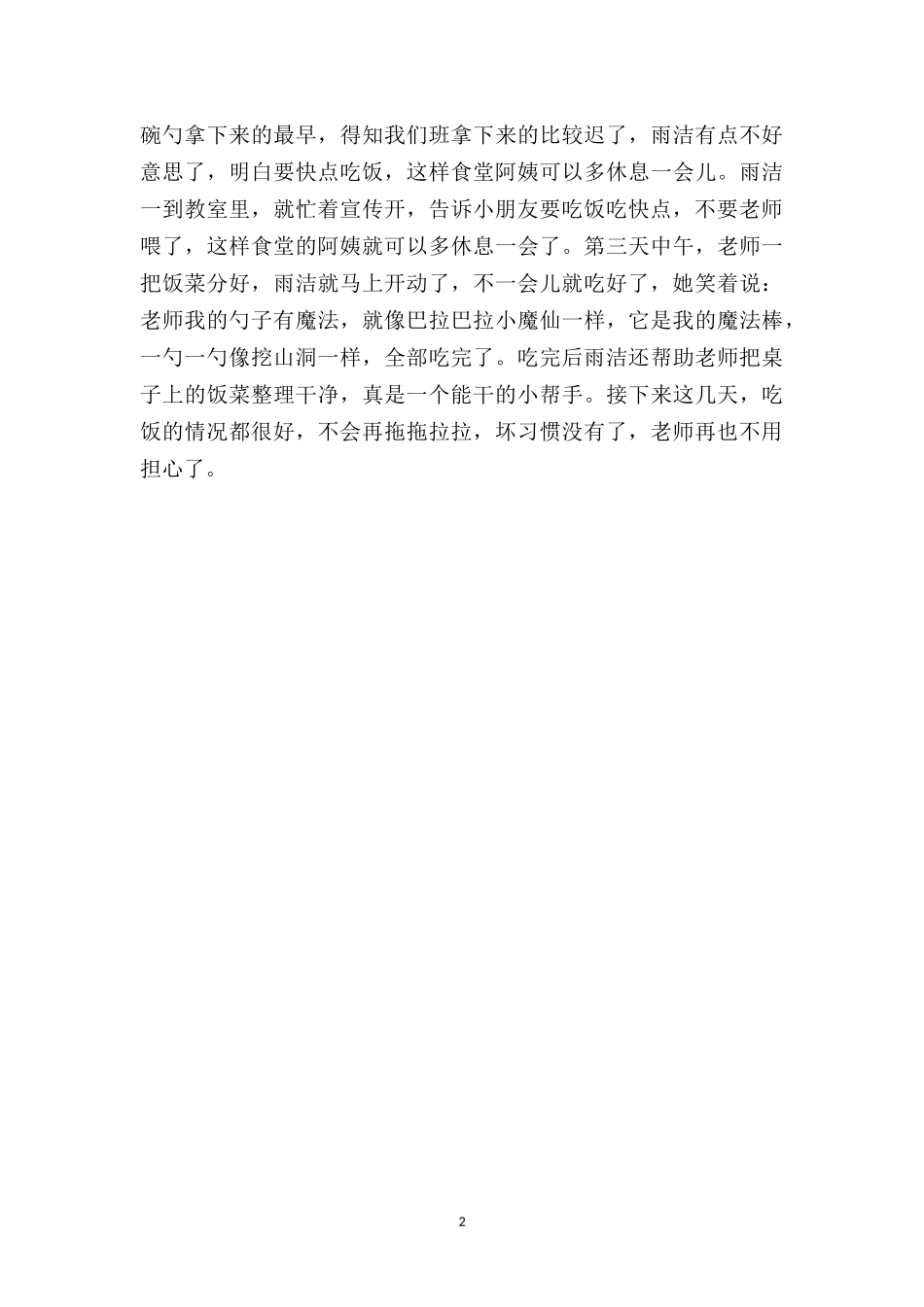 碗勺拿下来的最早，得知我们班拿下来的比较迟了，雨洁有点不好意思了，明白要快点吃饭，这样食堂阿姨可以多休息一会儿。雨洁一到教室里，就忙着宣传开，告诉小朋友要吃饭吃快点，不要老师喂了，这样食堂的阿姨就可以多休息一会了。第三天中午，老师一把饭菜分好，雨洁就马上开动了，不一会儿就吃好了，她笑着说：老师我的勺子有魔法，就像巴拉巴拉小魔仙一样，它是我的魔法棒，一勺一勺像挖山洞一样，全部吃完了。吃完后雨洁还帮助老师把桌子上的饭菜整理干净，真是一个能干的小帮手。接下来这几天，吃饭的情况都很好，不会再拖拖拉拉，坏习惯没有了，老师再也不用担心了。

2